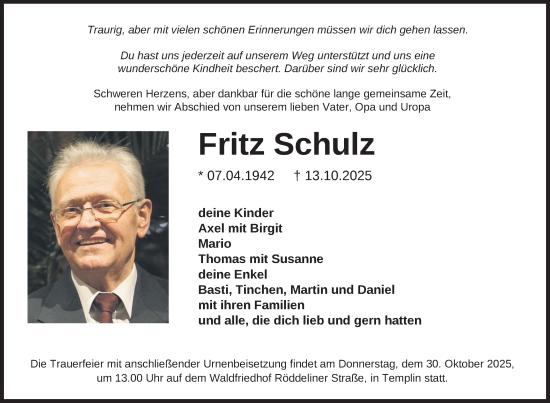 Traurig, aber mit vielen schönen Erinnerungen müssen wir dich gehen lassen.

Du hast uns jederzeit auf unserem Weg unterstützt und uns eine wunderschöne Kindheit beschert. Darüber sind wir sehr glücklich.

Schweren Herzens, aber dankbar für die schöne lange gemeinsame Zeit, nehmen wir Abschied von unserem lieben Vater, Opa und Uropa

Fritz Schulz

* 07.04.1942 † 13.10.2025

deine Kinder
Axel mit Birgit
Mario
Thomas mit Susanne
deine Enkel
Basti, Tinchen, Martin und Daniel
mit ihren Familien
und alle, die dich lieb und gern hatten

Die Trauerfeier mit anschließender Urnenbeisetzung findet am Donnerstag, dem 30. Oktober 2025, um 13.00 Uhr auf dem Waldfriedhof Röddeliner Straße, in Templin statt.